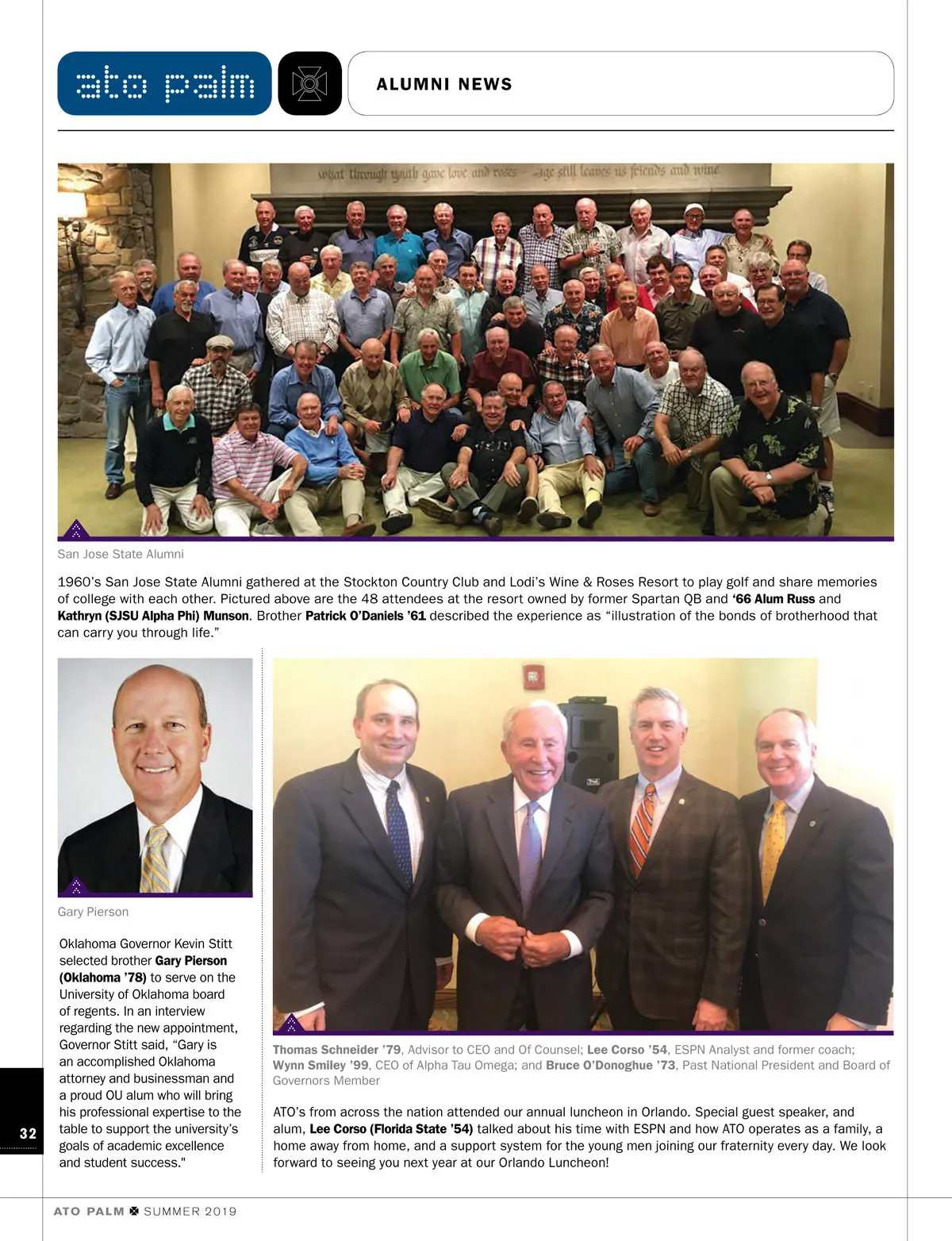 ato palm

ALUMNI NEWS

what through youth gave love and roses — age still leaves us friends and wine

San Jose State Alumni

1960's San Jose State Alumni gathered at the Stockton Country Club and Lodi's Wine & Roses Resort to play golf and share memories of college with each other. Pictured above are the 48 attendees at the resort owned by former Spartan QB and '66 Alum Russ and Kathryn (SJSU Alpha Phi) Munson. Brother Patrick O'Daniels '61 described the experience as "illustration of the bonds of brotherhood that can carry you through life."

Gary Pierson

Oklahoma Governor Kevin Stitt selected brother Gary Pierson (Oklahoma '78) to serve on the University of Oklahoma board of regents. In an interview regarding the new appointment, Governor Stitt said, "Gary is an accomplished Oklahoma attorney and businessman and a proud OU alum who will bring his professional expertise to the table to support the university's goals of academic excellence and student success."

Thomas Schneider '79, Advisor to CEO and Of Counsel; Lee Corso '54, ESPN Analyst and former coach; Wynn Smiley '99, CEO of Alpha Tau Omega; and Bruce O'Donoghue '73, Past National President and Board of Governors Member

ATO's from across the nation attended our annual luncheon in Orlando. Special guest speaker, and alum, Lee Corso (Florida State '54) talked about his time with ESPN and how ATO operates as a family, a home away from home, and a support system for the young men joining our fraternity every day. We look forward to seeing you next year at our Orlando Luncheon!

32

ATO PALM SUMMER 2019